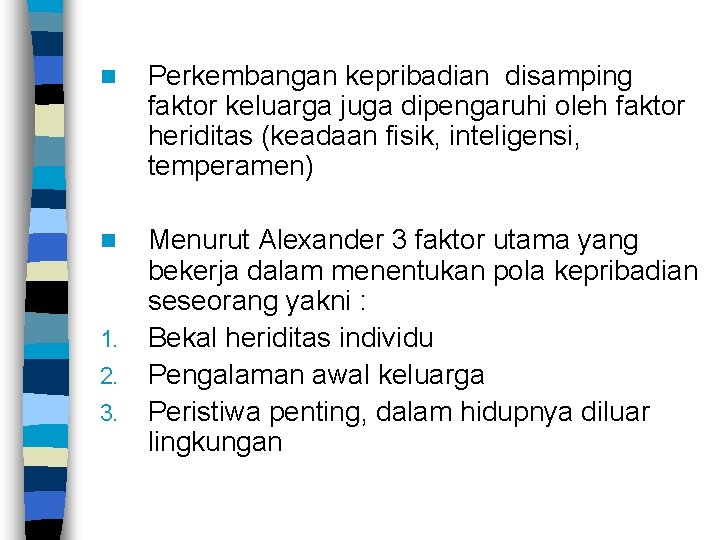 Perkembangan kepribadian disamping faktor keluarga juga dipengaruhi oleh faktor heriditas (keadaan fisik, inteligensi, temperamen)

Menurut Alexander 3 faktor utama yang bekerja dalam menentukan pola kepribadian seseorang yakni :

1. Bekal heriditas individu
2. Pengalaman awal keluarga
3. Peristiwa penting, dalam hidupnya diluar lingkungan